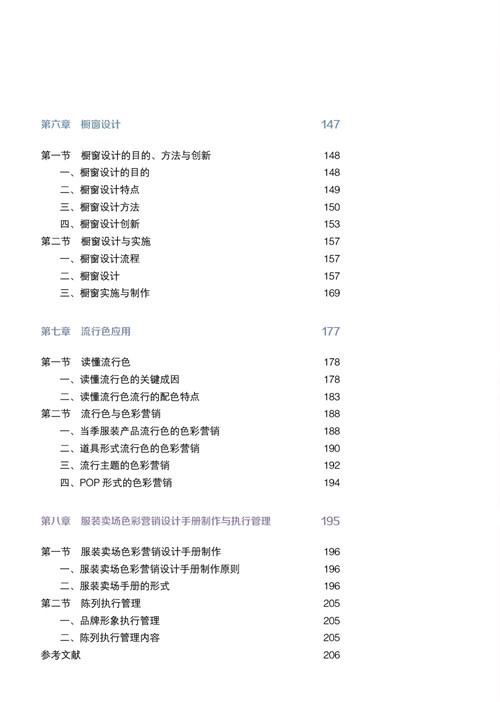 第六章　橱窗设计　147

第一节　橱窗设计的目的、方法与创新　148
一、橱窗设计的目的　148
二、橱窗设计特点　149
三、橱窗设计方法　150
四、橱窗设计创新　153
第二节　橱窗设计与实施　157
一、橱窗设计流程　157
二、橱窗设计　157
三、橱窗实施与制作　169

第七章　流行色应用　177

第一节　读懂流行色　178
一、读懂流行色的关键成因　178
二、读懂流行色流行的配色特点　183
第二节　流行色与色彩营销　188
一、当季服装产品流行色的色彩营销　188
二、道具形式流行色的色彩营销　190
三、流行主题的色彩营销　192
四、POP 形式的色彩营销　194

第八章　服装卖场色彩营销设计手册制作与执行管理　195

第一节　服装卖场色彩营销设计手册制作　196
一、服装卖场色彩营销设计手册制作原则　196
二、服装卖场手册的形式　196
第二节　陈列执行管理　205
一、品牌形象执行管理　205
二、陈列执行管理内容　205
参考文献　206